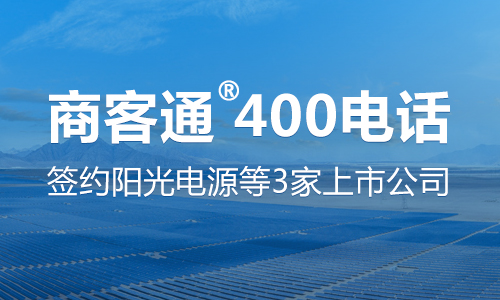 商客通® 400电话

签约阳光电源等3家上市公司